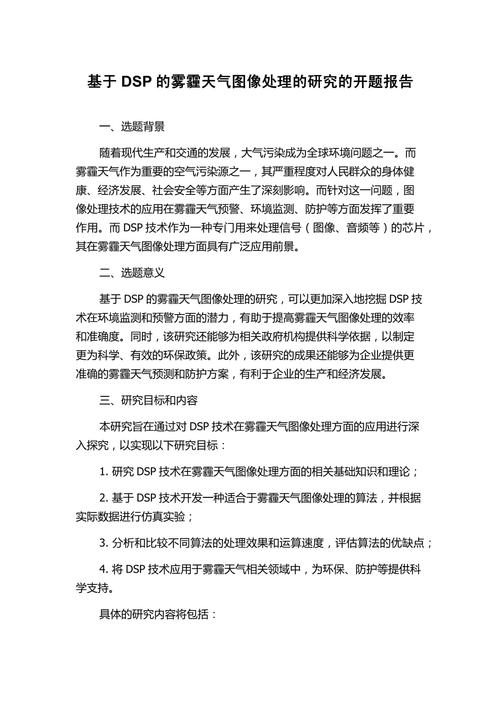 基于 DSP 的雾霾天气图像处理的研究的开题报告

一、选题背景

随着现代生产和交通的发展，大气污染成为全球环境问题之一。而雾霾天气作为重要的空气污染源之一，其严重程度对人民群众的身体健康、经济发展、社会安全等方面产生了深刻影响。而针对这一问题，图像处理技术的应用在雾霾天气预警、环境监测、防护等方面发挥了重要作用。而 DSP 技术作为一种专门用来处理信号（图像、音频等）的芯片，其在雾霾天气图像处理方面具有广泛应用前景。

二、选题意义

基于 DSP 的雾霾天气图像处理的研究，可以更加深入地挖掘 DSP 技术在环境监测和预警方面的潜力，有助于提高雾霾天气图像处理的效率和准确度。同时，该研究还能够为相关政府机构提供科学依据，以制定更为科学、有效的环保政策。此外，该研究的成果还能够为企业提供更准确的雾霾天气预测和防护方案，有利于企业的生产和经济发展。

三、研究目标和内容

本研究旨在通过对 DSP 技术在雾霾天气图像处理方面的应用进行深入探究，以实现以下研究目标：

1. 研究 DSP 技术在雾霾天气图像处理方面的相关基础知识和理论；

2. 基于 DSP 技术开发一种适合于雾霾天气图像处理的算法，并根据实际数据进行仿真实验；

3. 分析和比较不同算法的处理效果和运算速度，评估算法的优缺点；

4. 将 DSP 技术应用于雾霾天气相关领域中，为环保、防护等提供科学支持。

具体的研究内容将包括：